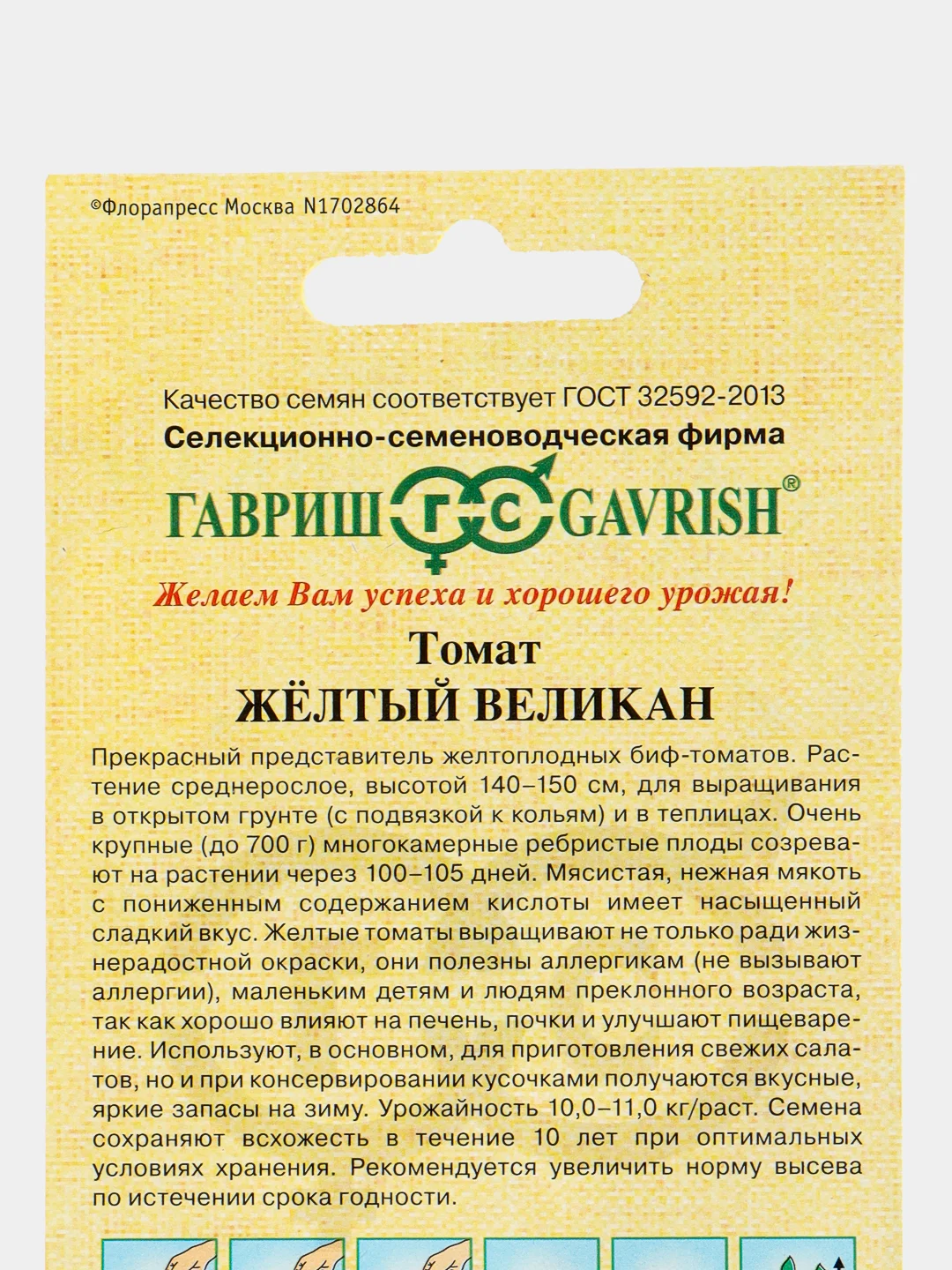 ©Флорапресс Москва N1702864

Качество семян соответствует ГОСТ 32592-2013
Селекционно-семеноводческая фирма

ГАВРИШ ГС GAVRISH®

Желаем Вам успеха и хорошего урожая!

Томат
ЖЁЛТЫЙ ВЕЛИКАН

Прекрасный представитель желтоплодных биф-томатов. Растение среднерослое, высотой 140–150 см, для выращивания в открытом грунте (с подвязкой к кольям) и в теплицах. Очень крупные (до 700 г) многокамерные ребристые плоды созревают на растении через 100–105 дней. Мясистая, нежная мякоть с пониженным содержанием кислоты имеет насыщенный сладкий вкус. Желтые томаты выращивают не только ради жизнерадостной окраски, они полезны аллергикам (не вызывают аллергии), маленьким детям и людям преклонного возраста, так как хорошо влияют на печень, почки и улучшают пищеварение. Используют, в основном, для приготовления свежих салатов, но и при консервировании кусочками получаются вкусные, яркие запасы на зиму. Урожайность 10,0–11,0 кг/раст. Семена сохраняют всхожесть в течение 10 лет при оптимальных условиях хранения. Рекомендуется увеличить норму высева по истечении срока годности.